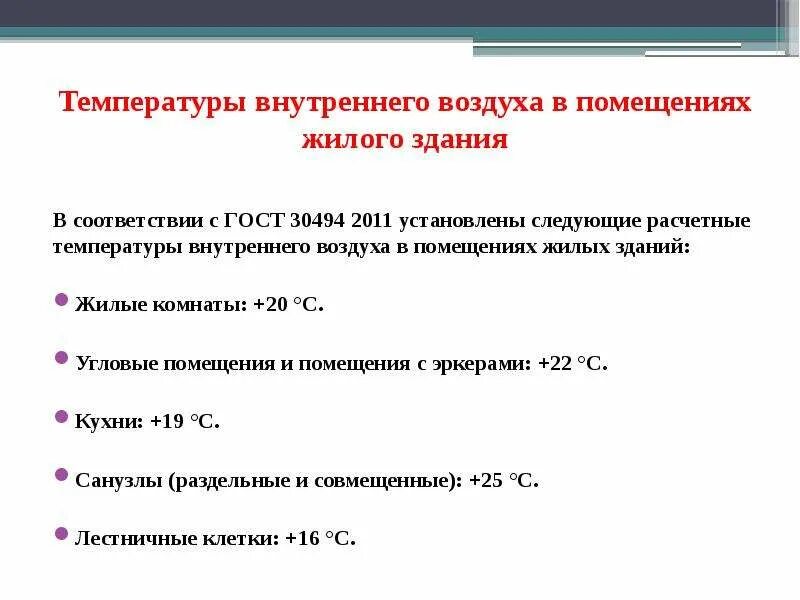 Температуры внутреннего воздуха в помещениях жилого здания

В соответствии с ГОСТ 30494 2011 установлены следующие расчетные температуры внутреннего воздуха в помещениях жилых зданий:

Жилые комнаты: +20 °С.

Угловые помещения и помещения с эркерами: +22 °С.

Кухни: +19 °С.

Санузлы (раздельные и совмещенные): +25 °С.

Лестничные клетки: +16 °С.